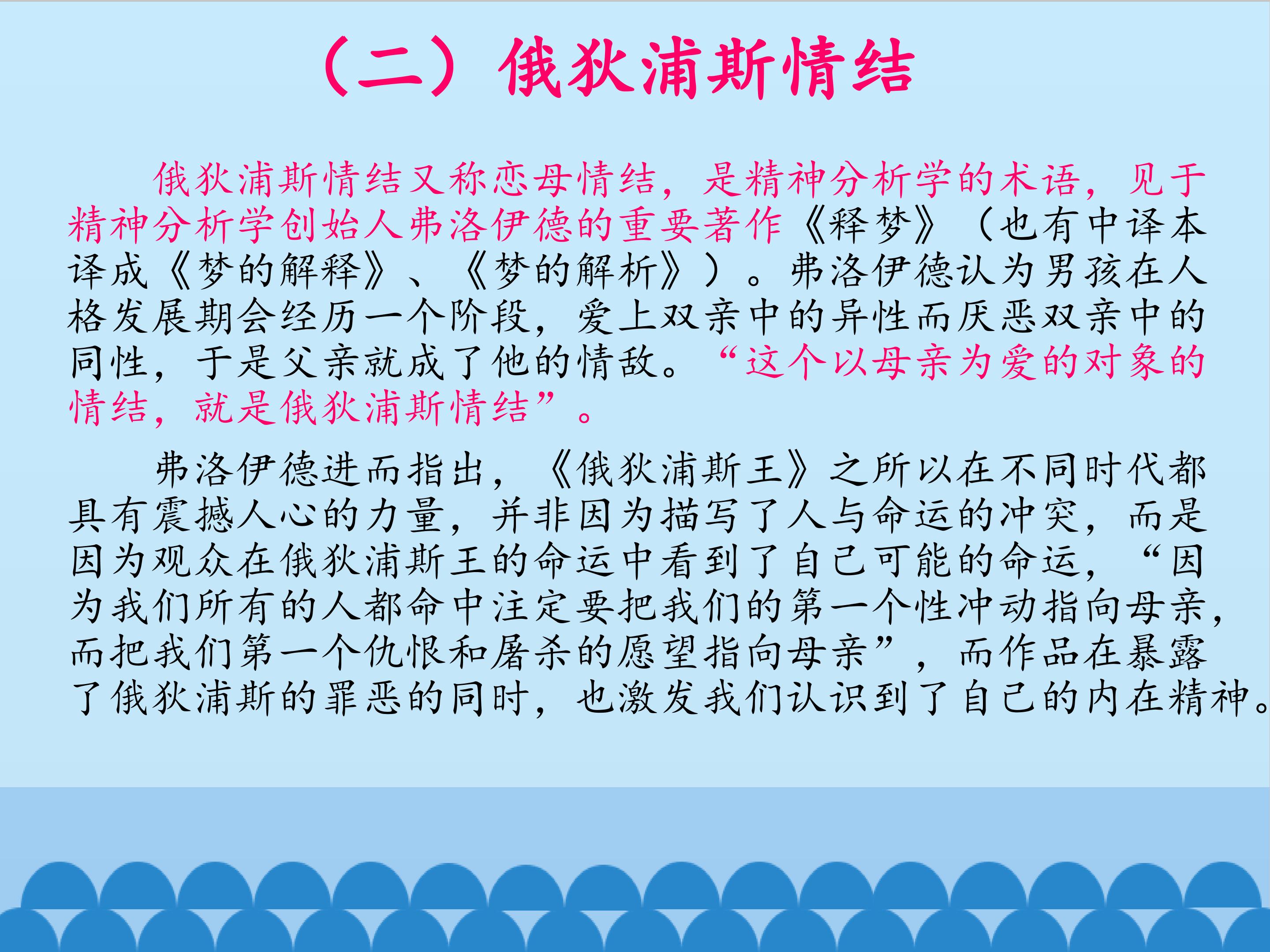 （二）俄狄浦斯情结

俄狄浦斯情结又称恋母情结，是精神分析学的术语，见于精神分析学创始人弗洛伊德的重要著作《释梦》（也有中译本译成《梦的解释》、《梦的解析》）。弗洛伊德认为男孩在人格发展期会经历一个阶段，爱上双亲中的异性而厌恶双亲中的同性，于是父亲就成了他的情敌。“这个以母亲为爱的对象的情结，就是俄狄浦斯情结”。

弗洛伊德进而指出，《俄狄浦斯王》之所以在不同时代都具有震撼人心的力量，并非因为描写了人与命运的冲突，而是因为观众在俄狄浦斯王的命运中看到了自己可能的命运，“因为我们所有的人都命中注定要把我们的第一个性冲动指向母亲，而把我们第一个仇恨和屠杀的愿望指向母亲”，而作品在暴露了俄狄浦斯的罪恶的同时，也激发我们认识到了自己的内在精神。